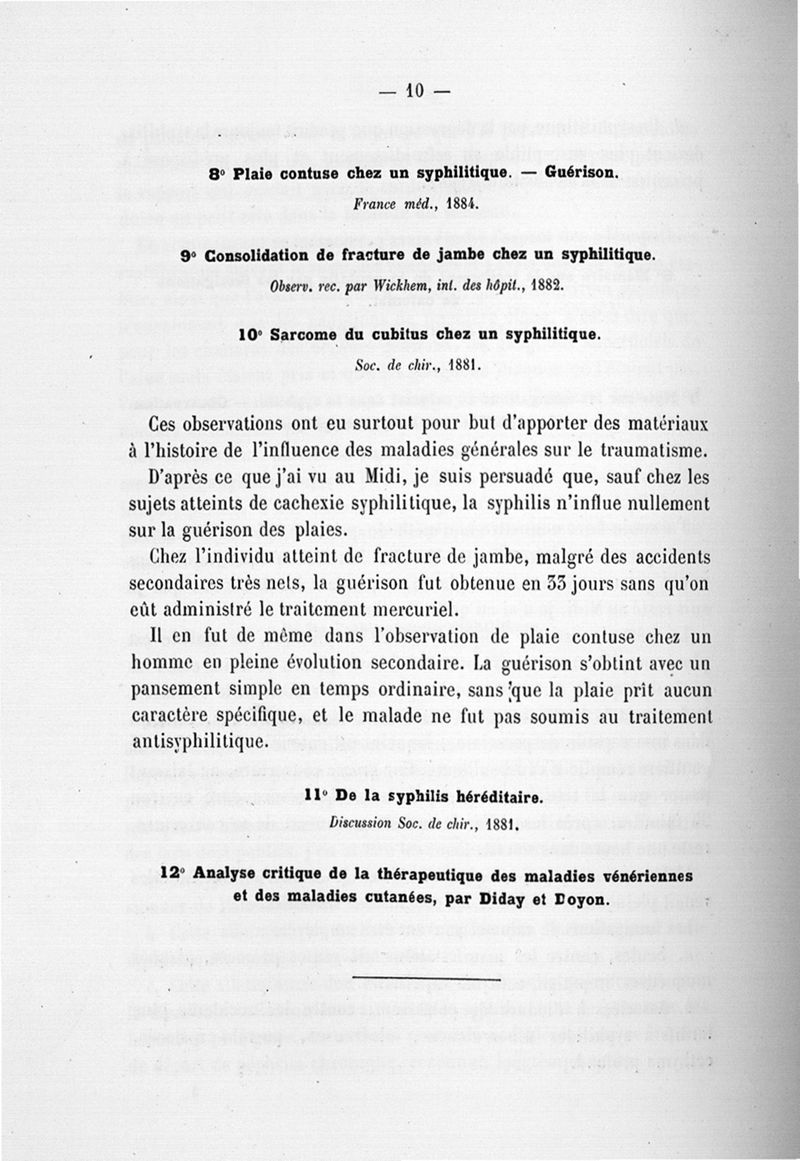 — 10 —

8° Plaie contuse chez un syphilitique. — Guérison.

France méd., 1884.

9° Consolidation de fracture de jambe chez un syphilitique.

Observ. rec. par Wickhem, int. des hôpit., 1882.

10° Sarcome du cubitus chez un syphilitique.

Soc. de chir., 1881.

Ces observations ont eu surtout pour but d'apporter des matériaux à l'histoire de l'influence des maladies générales sur le traumatisme.

D'après ce que j'ai vu au Midi, je suis persuadé que, sauf chez les sujets atteints de cachexie syphilitique, la syphilis n'influe nullement sur la guérison des plaies.

Chez l'individu atteint de fracture de jambe, malgré des accidents secondaires très nets, la guérison fut obtenue en 33 jours sans qu'on eût administré le traitement mercuriel.

Il en fut de même dans l'observation de plaie contuse chez un homme en pleine évolution secondaire. La guérison s'obtint avec un pansement simple en temps ordinaire, sans que la plaie prit aucun caractère spécifique, et le malade ne fut pas soumis au traitement antisyphilitique.

11° De la syphilis héréditaire.

Discussion Soc. de chir., 1881.

12° Analyse critique de la thérapeutique des maladies vénériennes et des maladies cutanées, par Diday et Doyon.